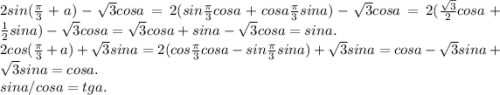 $2sin(\frac{\pi}{3}+a)-\sqrt{3}cosa=2(sin\frac{\pi}{3}cosa+cosa\frac{\pi}{3}sina)-\sqrt{3}cosa=2(\frac{\sqrt{3}}{2}cosa+\frac{1}{2}sina)-\sqrt{3}cosa=\sqrt{3}cosa+sina-\sqrt{3}cosa=sina.$
$2cos(\frac{\pi}{3}+a)+\sqrt{3}sina=2(cos\frac{\pi}{3}cosa-sin\frac{\pi}{3}sina)+\sqrt{3}sina=cosa-\sqrt{3}sina+\sqrt{3}sina=cosa.$
$sina/cosa=tga.$